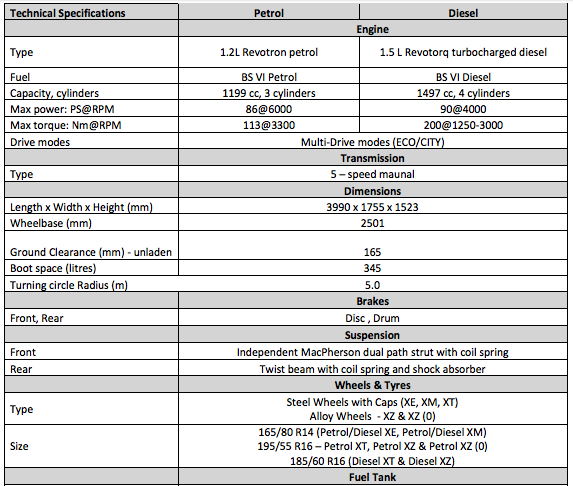 | Technical Specifications | Petrol | Diesel |
|---|---|---|
| | Engine | |
| Type | 1.2L Revotron petrol | 1.5 L Revotorq turbocharged diesel |
| Fuel | BS VI Petrol | BS VI Diesel |
| Capacity, cylinders | 1199 cc, 3 cylinders | 1497 cc, 4 cylinders |
| Max power: PS@RPM | 86@6000 | 90@4000 |
| Max torque: Nm@RPM | 113@3300 | 200@1250-3000 |
| Drive modes | Multi-Drive modes (ECO/CITY) | |
| | Transmission | |
| Type | 5 – speed maunal | |
| | Dimensions | |
| Length x Width x Height (mm) | 3990 x 1755 x 1523 | |
| Wheelbase (mm) | 2501 | |
| Ground Clearance (mm) - unladen | 165 | |
| Boot space (litres) | 345 | |
| Turning circle Radius (m) | 5.0 | |
| | Brakes | |
| Front, Rear | Disc , Drum | |
| | Suspension | |
| Front | Independent MacPherson dual path strut with coil spring | |
| Rear | Twist beam with coil spring and shock absorber | |
| | Wheels & Tyres | |
| Type | Steel Wheels with Caps (XE, XM, XT) Alloy Wheels - XZ & XZ (0) | |
| Size | 165/80 R14 (Petrol/Diesel XE, Petrol/Diesel XM) 195/55 R16 – Petrol XT, Petrol XZ & Petrol XZ (0) 185/60 R16 (Diesel XT & Diesel XZ) | |
| | Fuel Tank | |